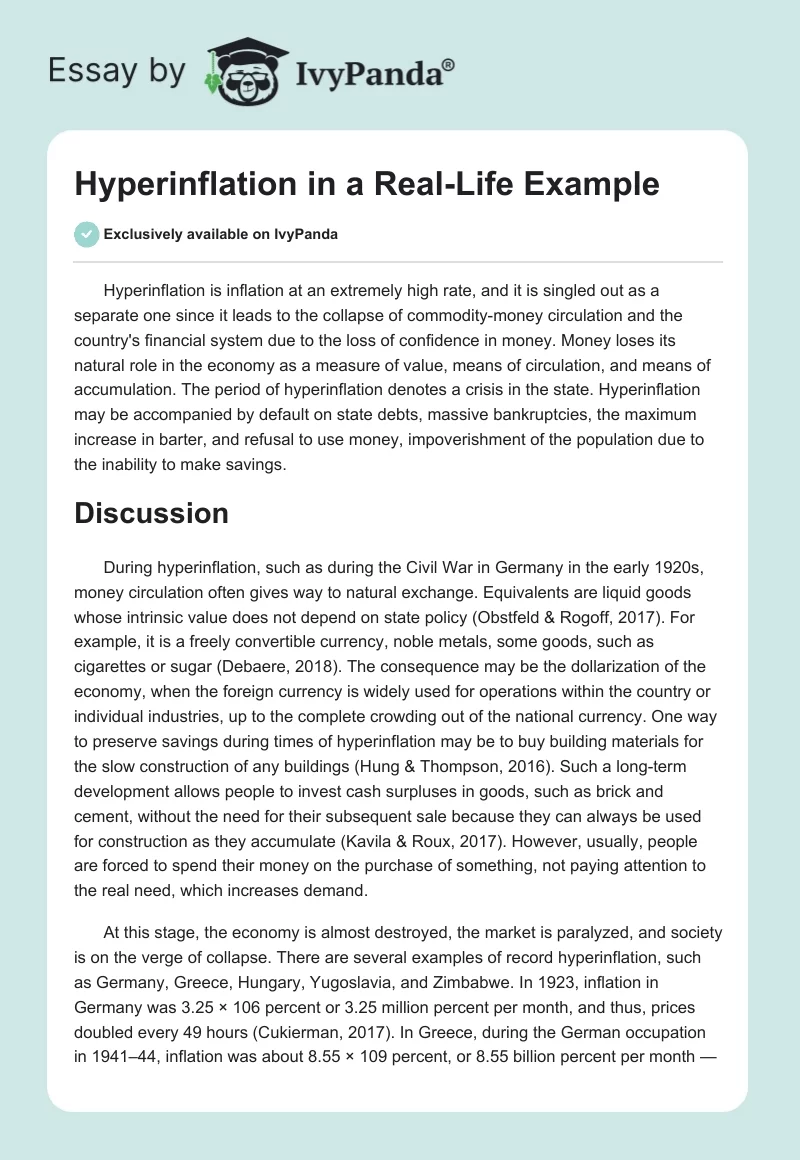 Essay by IvyPanda®

Hyperinflation in a Real-Life Example

Exclusively available on IvyPanda

Hyperinflation is inflation at an extremely high rate, and it is singled out as a separate one since it leads to the collapse of commodity-money circulation and the country's financial system due to the loss of confidence in money. Money loses its natural role in the economy as a measure of value, means of circulation, and means of accumulation. The period of hyperinflation denotes a crisis in the state. Hyperinflation may be accompanied by default on state debts, massive bankruptcies, the maximum increase in barter, and refusal to use money, impoverishment of the population due to the inability to make savings.

Discussion

During hyperinflation, such as during the Civil War in Germany in the early 1920s, money circulation often gives way to natural exchange. Equivalents are liquid goods whose intrinsic value does not depend on state policy (Obstfeld & Rogoff, 2017). For example, it is a freely convertible currency, noble metals, some goods, such as cigarettes or sugar (Debaere, 2018). The consequence may be the dollarization of the economy, when the foreign currency is widely used for operations within the country or individual industries, up to the complete crowding out of the national currency. One way to preserve savings during times of hyperinflation may be to buy building materials for the slow construction of any buildings (Hung & Thompson, 2016). Such a long-term development allows people to invest cash surpluses in goods, such as brick and cement, without the need for their subsequent sale because they can always be used for construction as they accumulate (Kavila & Roux, 2017). However, usually, people are forced to spend their money on the purchase of something, not paying attention to the real need, which increases demand.

At this stage, the economy is almost destroyed, the market is paralyzed, and society is on the verge of collapse. There are several examples of record hyperinflation, such as Germany, Greece, Hungary, Yugoslavia, and Zimbabwe. In 1923, inflation in Germany was 3.25 × 106 percent or 3.25 million percent per month, and thus, prices doubled every 49 hours (Cukierman, 2017). In Greece, during the German occupation in 1941–44, inflation was about 8.55 × 109 percent, or 8.55 billion percent per month —